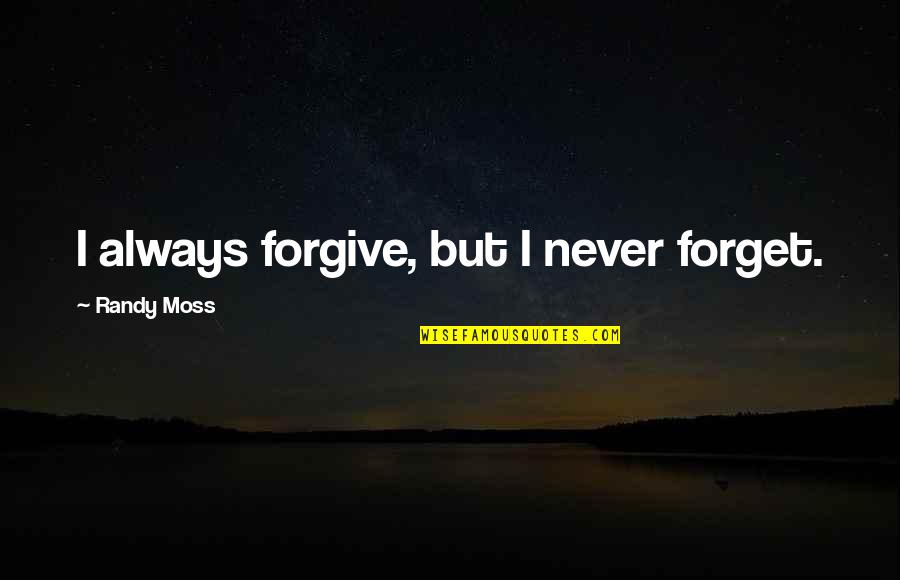 I always forgive, but I never forget.

~ Randy Moss

WISEFAMOUSQUOTES.COM